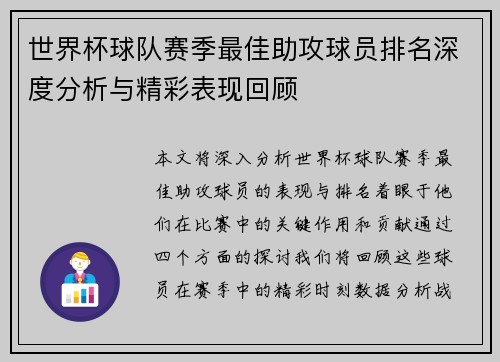 世界杯球队赛季最佳助攻球员排名深度分析与精彩表现回顾

本文将深入分析世界杯球队赛季最佳助攻球员的表现与排名着眼于他们在比赛中的关键作用和贡献通过四个方面的探讨我们将回顾这些球员在赛季中的精彩时刻数据分析战